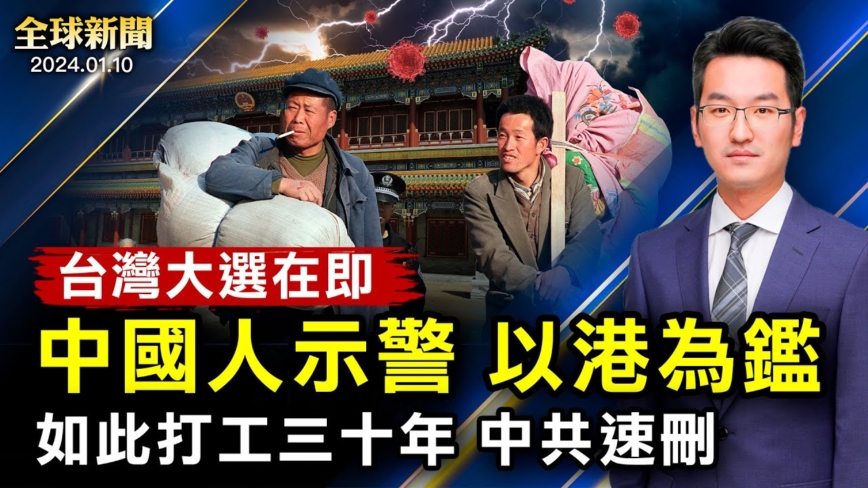 全球新聞
2024.01.10

台灣大選在即

中國人示警 以港為鑑

如此打工三十年 中共速刪